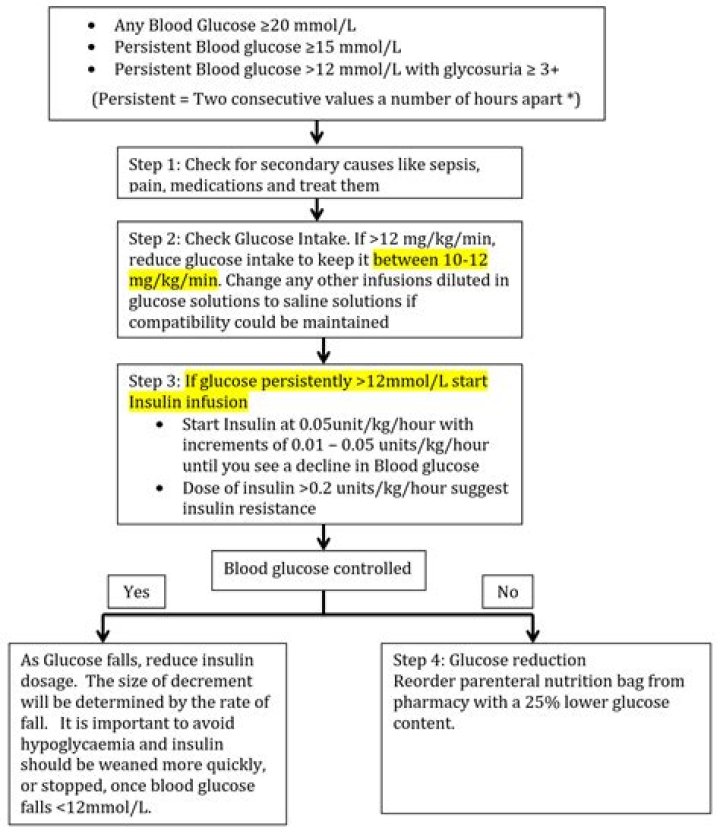 - Any Blood Glucose ≥20 mmol/L
- Persistent Blood glucose ≥15 mmol/L
- Persistent Blood glucose >12 mmol/L with glycosuria ≥ 3+

(Persistent = Two consecutive values a number of hours apart *)

Step 1: Check for secondary causes like sepsis, pain, medications and treat them

Step 2: Check Glucose Intake. If >12 mg/kg/min, reduce glucose intake to keep it between 10-12 mg/kg/min. Change any other infusions diluted in glucose solutions to saline solutions if compatibility could be maintained

Step 3: If glucose persistently >12mmol/L start Insulin infusion
- Start Insulin at 0.05unit/kg/hour with increments of 0.01 – 0.05 units/kg/hour until you see a decline in Blood glucose
- Dose of insulin >0.2 units/kg/hour suggest insulin resistance

Blood glucose controlled

Yes

No

As Glucose falls, reduce insulin dosage. The size of decrement will be determined by the rate of fall. It is important to avoid hypoglycaemia and insulin should be weaned more quickly, or stopped, once blood glucose falls <12mmol/L.

Step 4: Glucose reduction
Reorder parenteral nutrition bag from pharmacy with a 25% lower glucose content.